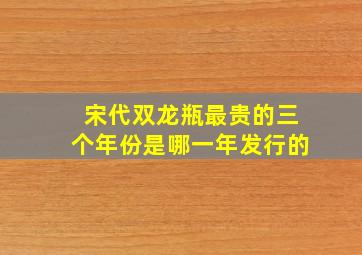 宋代双龙瓶最贵的三个年份是哪一年发行的